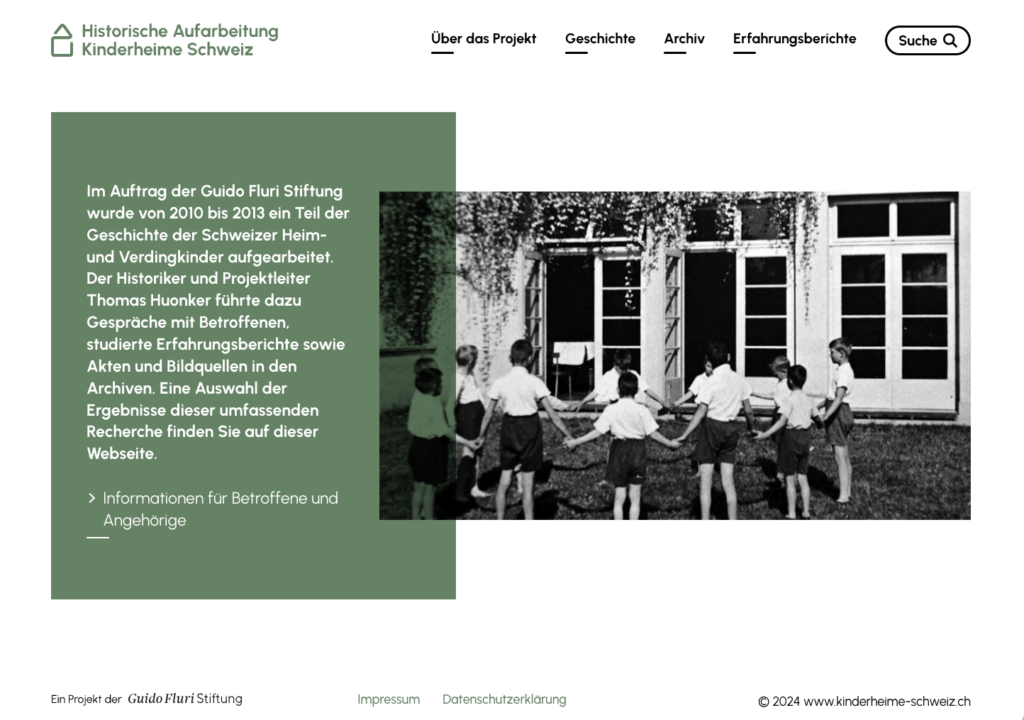 Historische Aufarbeitung
Kinderheime Schweiz

Über das Projekt Geschichte Archiv Erfahrungsberichte Suche

Im Auftrag der Guido Fluri Stiftung wurde von 2010 bis 2013 ein Teil der Geschichte der Schweizer Heim- und Verdingkinder aufgearbeitet. Der Historiker und Projektleiter Thomas Huonker führte dazu Gespräche mit Betroffenen, studierte Erfahrungsberichte sowie Akten und Bildquellen in den Archiven. Eine Auswahl der Ergebnisse dieser umfassenden Recherche finden Sie auf dieser Webseite.

> Informationen für Betroffene und Angehörige

Ein Projekt der Guido Fluri Stiftung

Impressum Datenschutzerklärung

© 2024 www.kinderheime-schweiz.ch